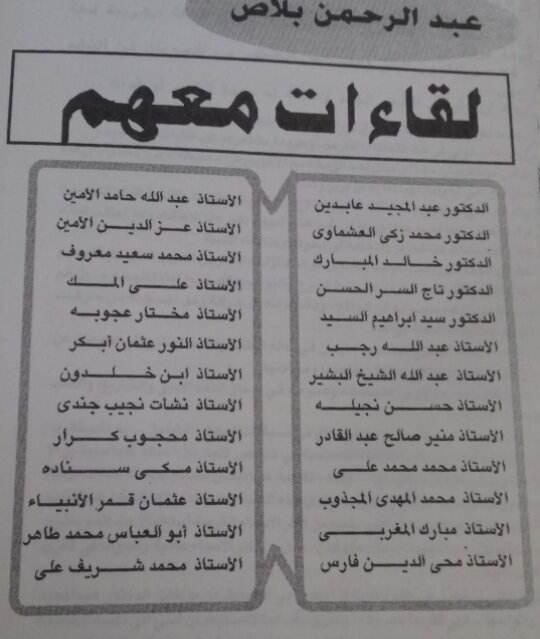 عبد الرحمن بلاص

لقاءات معهم

الدكتور عبد المجيد عابدين
الدكتور محمد زكى العشماوى
الدكتور خالد المبارك
الدكتور تاج السر الحسن
الدكتور سيد ابراهيم السيد
الأستاذ عبد الله رجب
الأستاذ عبد الله الشيخ البشير
الأستاذ حسن نجيله
الأستاذ منير صالح عبد القادر
الأستاذ محمد محمد على
الأستاذ محمد المهدى المجذوب
الأستاذ مبارك المغربى
الأستاذ محى الدين فارس

الأستاذ عبد الله حامد الأمين
الأستاذ عز الدين الأمين
الأستاذ محمد سعيد معروف
الأستاذ على المك
الأستاذ مختار عجوبه
الأستاذ النور عثمان أبكر
الأستاذ ابن خلدون
الأستاذ نشات نجيب جندى
الأستاذ محجوب كرار
الأستاذ مكى سناده
الأستاذ عثمان قمر الأنبياء
الأستاذ أبو العباس محمد طاهر
الأستاذ محمد شريف على